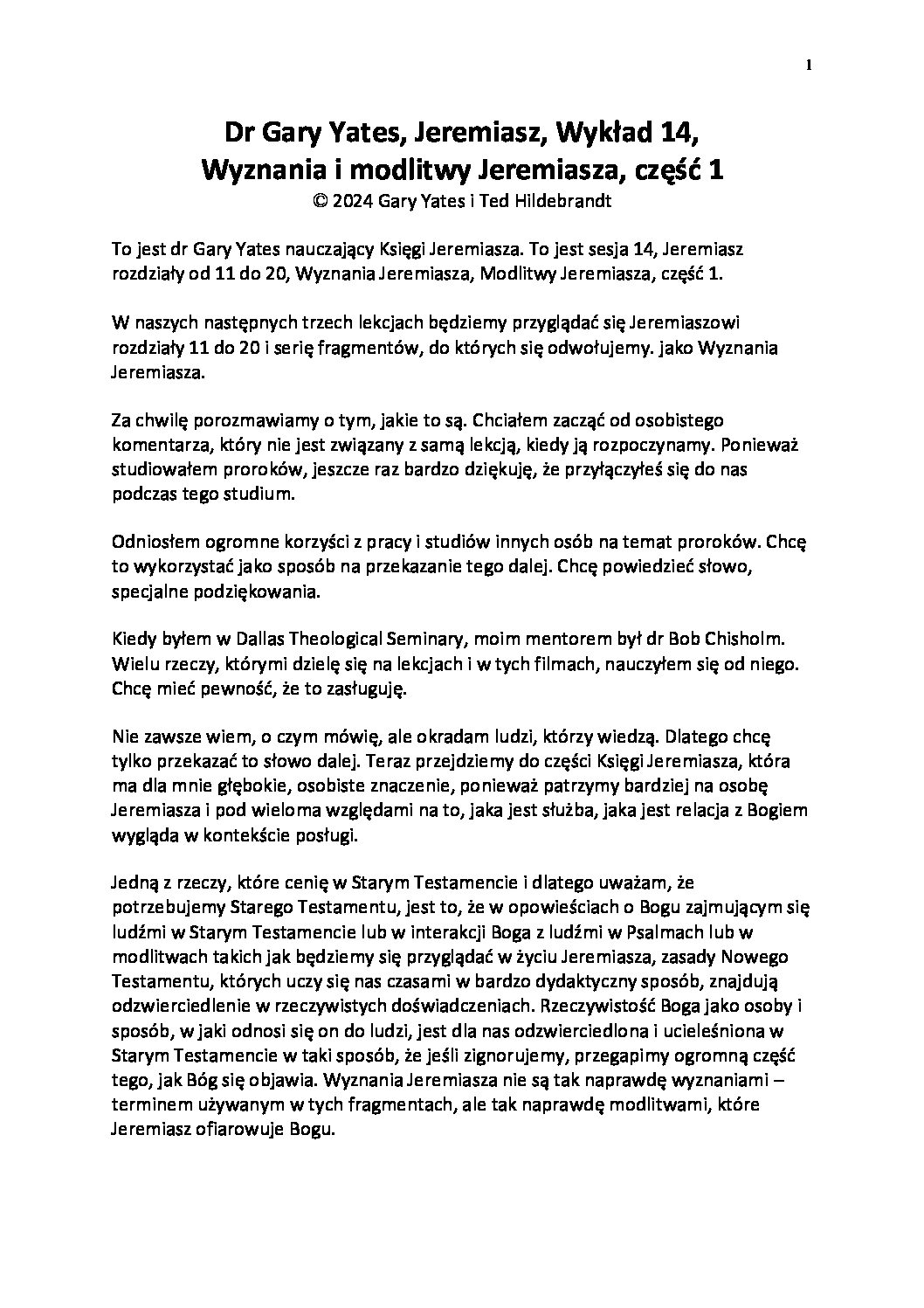 1

Dr Gary Yates, Jeremiasz, Wykład 14,
Wyznania i modlitwy Jeremiasza, część 1
© 2024 Gary Yates i Ted Hildebrandt

To jest dr Gary Yates nauczający Księgi Jeremiasza. To jest sesja 14, Jeremiasz rozdziały od 11 do 20, Wyznania Jeremiasza, Modlitwy Jeremiasza, część 1.

W naszych następnych trzech lekcjach będziemy przyglądać się Jeremiaszowi rozdziały 11 do 20 i serię fragmentów, do których się odwołujemy. jako Wyznania Jeremiasza.

Za chwilę porozmawiamy o tym, jakie to są. Chciałem zacząć od osobistego komentarza, który nie jest związany z samą lekcją, kiedy ją rozpoczynamy. Ponieważ studiowałem proroków, jeszcze raz bardzo dziękuję, że przyłączyłeś się do nas podczas tego studium.

Odniosłem ogromne korzyści z pracy i studiów innych osób na temat proroków. Chcę to wykorzystać jako sposób na przekazanie tego dalej. Chcę powiedzieć słowo, specjalne podziękowania.

Kiedy byłem w Dallas Theological Seminary, moim mentorem był dr Bob Chisholm. Wielu rzeczy, którymi dzielę się na lekcjach i w tych filmach, nauczyłem się od niego. Chcę mieć pewność, że to zasługuję.

Nie zawsze wiem, o czym mówię, ale okradam ludzi, którzy wiedzą. Dlatego chcę tylko przekazać to słowo dalej. Teraz przejdziemy do części Księgi Jeremiasza, która ma dla mnie głębokie, osobiste znaczenie, ponieważ patrzymy bardziej na osobę Jeremiasza i pod wieloma względami na to, jaka jest służba, jaka jest relacja z Bogiem wygląda w kontekście posługi.

Jedną z rzeczy, które cenię w Starym Testamencie i dlatego uważam, że potrzebujemy Starego Testamentu, jest to, że w opowieściach o Bogu zajmującym się ludźmi w Starym Testamencie lub w interakcji Boga z ludźmi w Psalmach lub w modlitwach takich jak będziemy się przyglądać w życiu Jeremiasza, zasady Nowego Testamentu, których uczy się nas czasami w bardzo dydaktyczny sposób, znajdują odzwierciedlenie w rzeczywistych doświadczeniach. Rzeczywistość Boga jako osoby i sposób, w jaki odnosi się on do ludzi, jest dla nas odzwierciedlona i ucieleśniona w Starym Testamencie w taki sposób, że jeśli zignorujemy, przegapimy ogromną część tego, jak Bóg się objawia. Wyznania Jeremiasza nie są tak naprawdę wyznaniami – terminem używanym w tych fragmentach, ale tak naprawdę modlitwami, które Jeremiasz ofiarowuje Bogu.